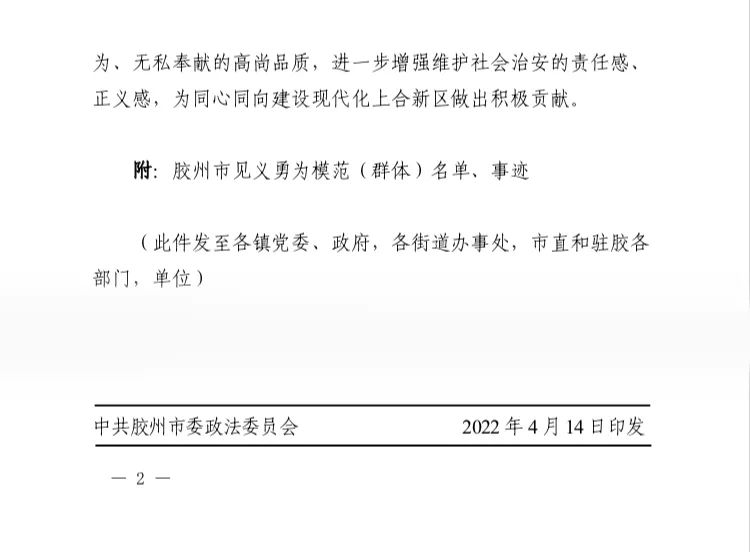 为、无私奉献的高尚品质，进一步增强维护社会治安的责任感、正义感，为同心同向建设现代化上合新区做出积极贡献。

附：胶州市见义勇为模范（群体）名单、事迹

（此件发至各镇党委、政府，各街道办事处，市直和驻胶各部门，单位）

中共胶州市委政法委员会 2022年4月14日印发

— 2 —